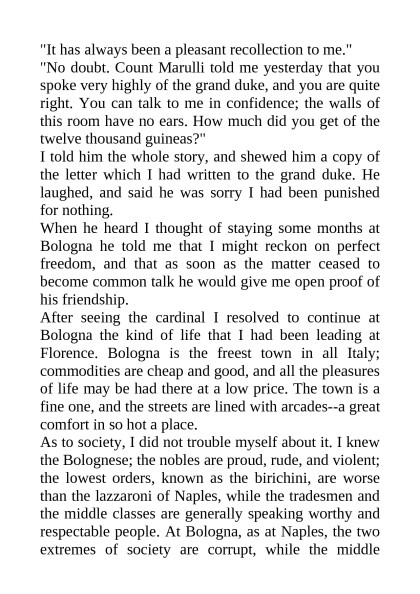 "It has always been a pleasant recollection to me."
"No doubt. Count Marulli told me yesterday that you spoke very highly of the grand duke, and you are quite right. You can talk to me in confidence; the walls of this room have no ears. How much did you get of the twelve thousand guineas?"
I told him the whole story, and shewed him a copy of the letter which I had written to the grand duke. He laughed, and said he was sorry I had been punished for nothing.
When he heard I thought of staying some months at Bologna he told me that I might reckon on perfect freedom, and that as soon as the matter ceased to become common talk he would give me open proof of his friendship.
After seeing the cardinal I resolved to continue at Bologna the kind of life that I had been leading at Florence. Bologna is the freest town in all Italy; commodities are cheap and good, and all the pleasures of life may be had there at a low price. The town is a fine one, and the streets are lined with arcades--a great comfort in so hot a place.
As to society, I did not trouble myself about it. I knew the Bolognese; the nobles are proud, rude, and violent; the lowest orders, known as the birichini, are worse than the lazzaroni of Naples, while the tradesmen and the middle classes are generally speaking worthy and respectable people. At Bologna, as at Naples, the two extremes of society are corrupt, while the middle